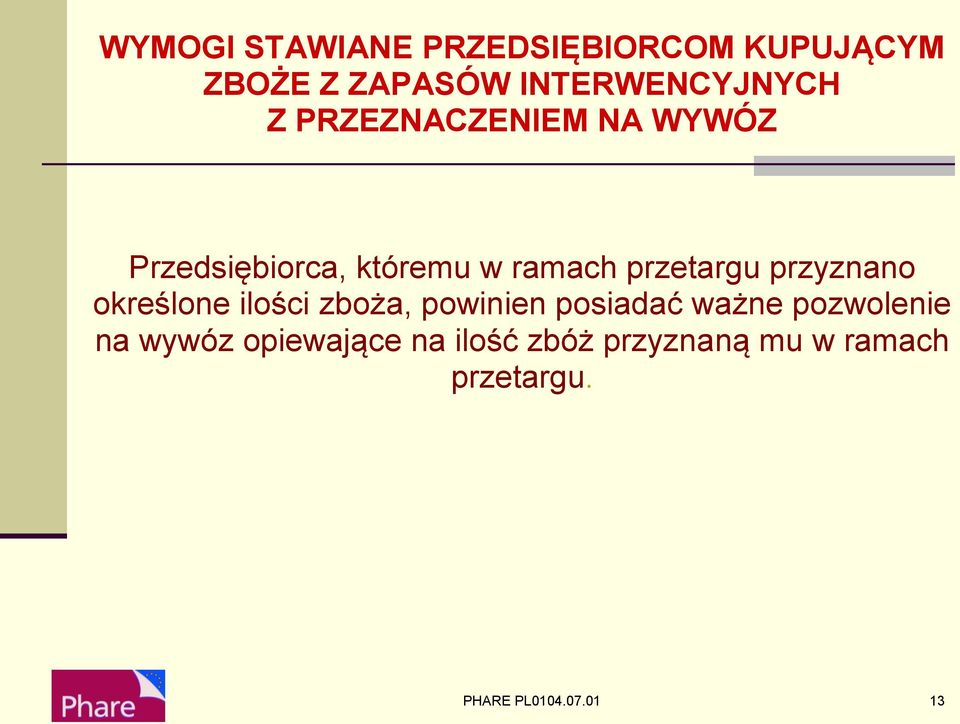 WYMOGI STAWIANE PRZEDSIĘBIORCOM KUPUJĄCYM ZBOŻE Z ZAPASÓW INTERWENCYJNYCH Z PRZEZNACZENIEM NA WYWÓZ

Przedsiębiorca, któremu w ramach przetargu przyznano określone ilości zboża, powinien posiadać ważne pozwolenie na wywóz opiewające na ilość zbóż przyznaną mu w ramach przetargu.

Phare

PHARE PL0104.07.01

13